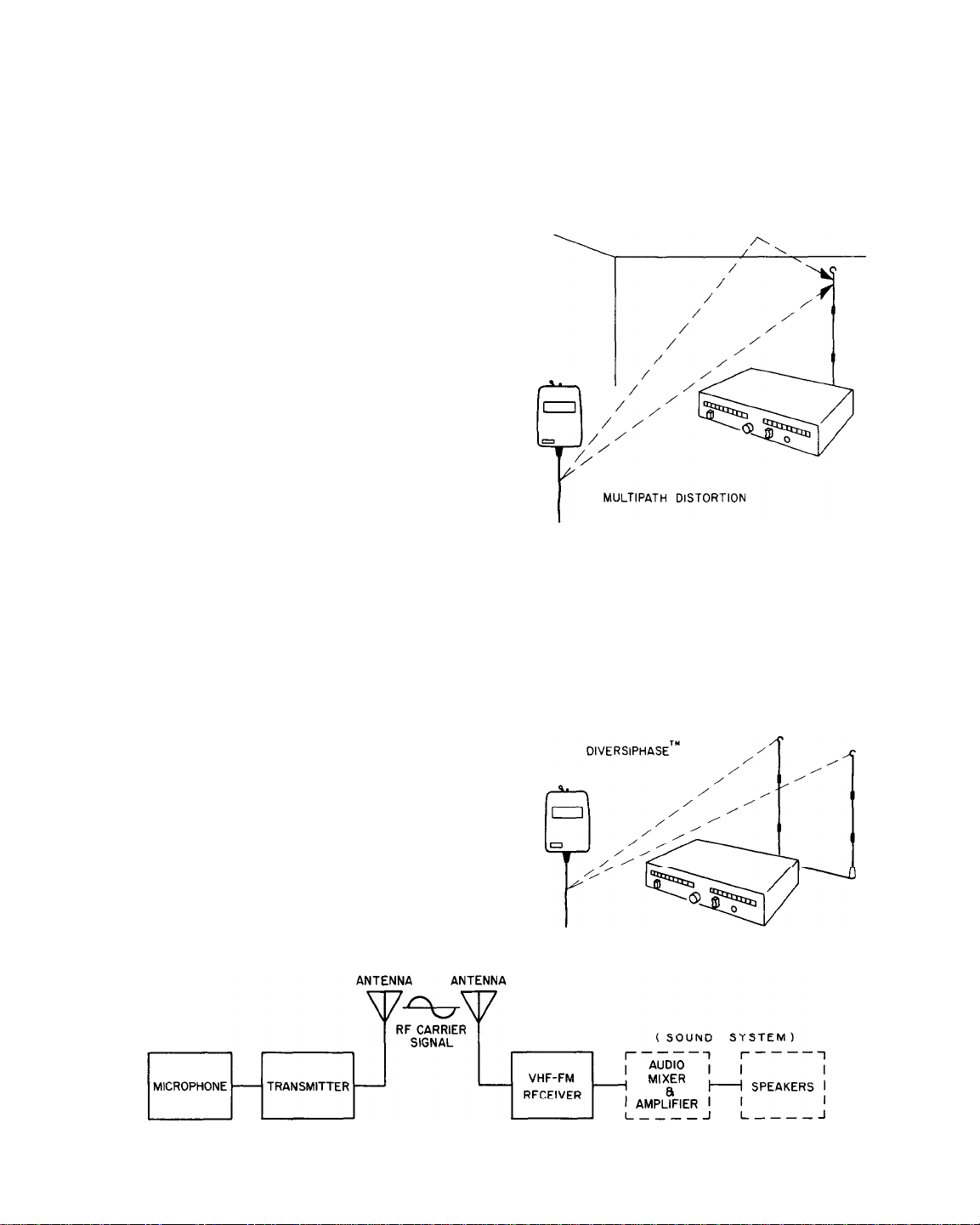 MULTIPATH DISTORTION

DIVERSIPHASE™

ANTENNA ANTENNA

RF CARRIER SIGNAL

( SOUND SYSTEM )

MICROPHONE

TRANSMITTER

VHF-FM RECEIVER

AUDIO MIXER & AMPLIFIER

SPEAKERS